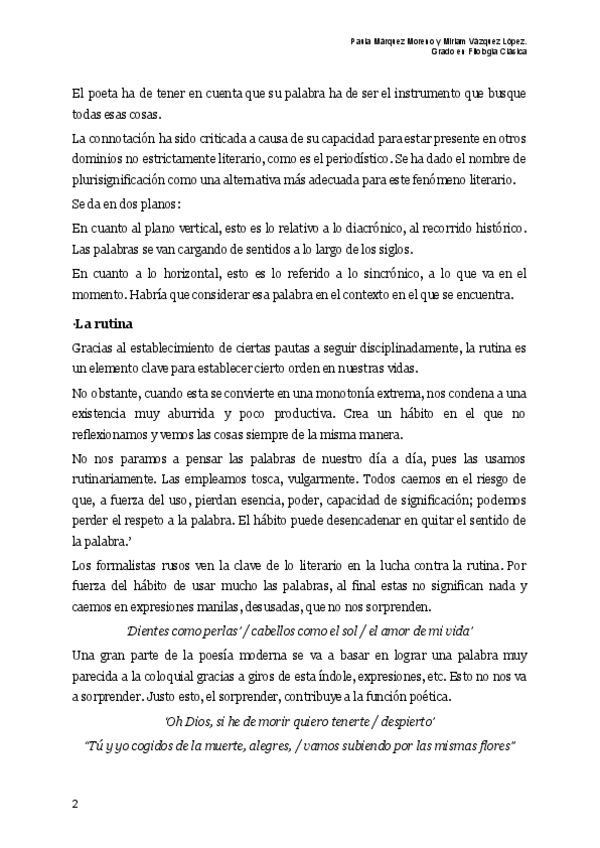 Paula Márquez Moreno y Miriam Vázquez López.
Grado en Filología Clásica

El poeta ha de tener en cuenta que su palabra ha de ser el instrumento que busque todas esas cosas.

La connotación ha sido criticada a causa de su capacidad para estar presente en otros dominios no estrictamente literario, como es el periodístico. Se ha dado el nombre de plurisignificación como una alternativa más adecuada para este fenómeno literario.

Se da en dos planos:

En cuanto al plano vertical, esto es lo relativo a lo diacrónico, al recorrido histórico. Las palabras se van cargando de sentidos a lo largo de los siglos.

En cuanto a lo horizontal, esto es lo referido a lo sincrónico, a lo que va en el momento. Habría que considerar esa palabra en el contexto en el que se encuentra.

·La rutina

Gracias al establecimiento de ciertas pautas a seguir disciplinadamente, la rutina es un elemento clave para establecer cierto orden en nuestras vidas.

No obstante, cuando esta se convierte en una monotonía extrema, nos condena a una existencia muy aburrida y poco productiva. Crea un hábito en el que no reflexionamos y vemos las cosas siempre de la misma manera.

No nos paramos a pensar las palabras de nuestro día a día, pues las usamos rutinariamente. Las empleamos tosca, vulgarmente. Todos caemos en el riesgo de que, a fuerza del uso, pierdan esencia, poder, capacidad de significación; podemos perder el respeto a la palabra. El hábito puede desencadenar en quitar el sentido de la palabra.'

Los formalistas rusos ven la clave de lo literario en la lucha contra la rutina. Por fuerza del hábito de usar mucho las palabras, al final estas no significan nada y caemos en expresiones manilas, desusadas, que no nos sorprenden.

'Dientes como perlas' / cabellos como el sol / el amor de mi vida'

Una gran parte de la poesía moderna se va a basar en lograr una palabra muy parecida a la coloquial gracias a giros de esta índole, expresiones, etc. Esto no nos va a sorprender. Justo esto, el sorprender, contribuye a la función poética.

'Oh Dios, si he de morir quiero tenerte / despierto'

"Tú y yo cogidos de la muerte, alegres, / vamos subiendo por las mismas flores"

2